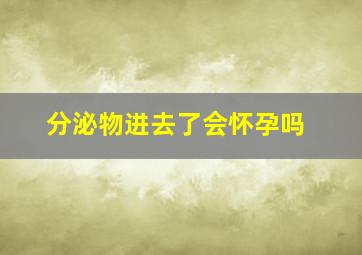 分泌物进去了会怀孕吗